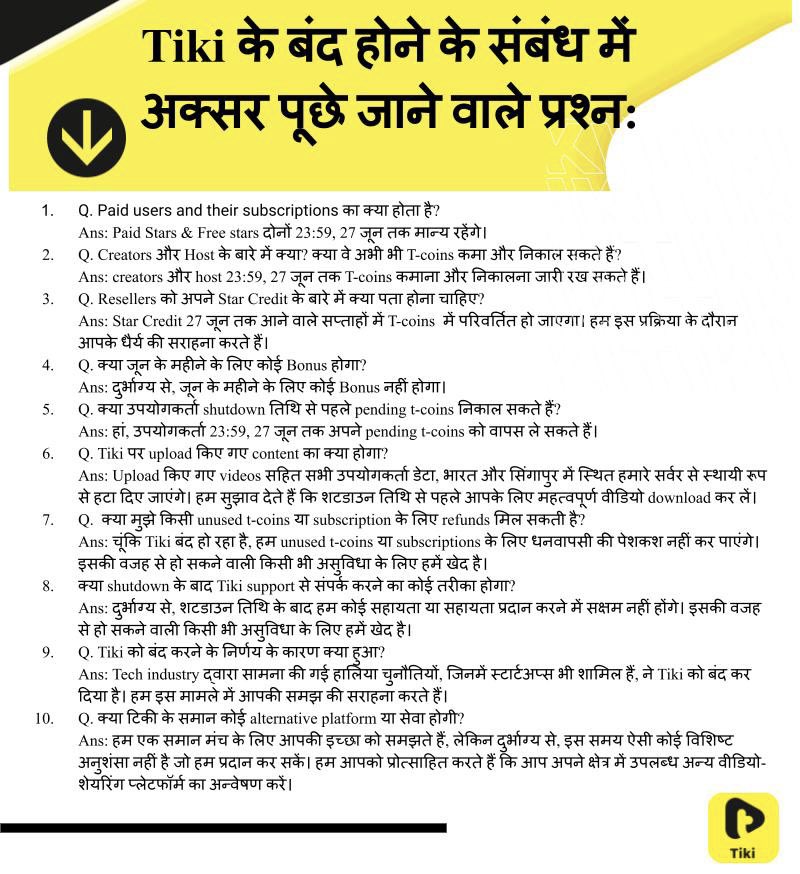 Tiki के बंद होने के संबंध में अक्सर पूछे जाने वाले प्रश्न:

1. Q. Paid users and their subscriptions का क्या होता है?
Ans: Paid Stars & Free stars दोनों 23:59, 27 जून तक मान्य रहेंगे।

2. Q. Creators और Host के बारे में क्या? क्या वे अभी भी T-coins कमा और निकाल सकते हैं?
Ans: creators और host 23:59, 27 जून तक T-coins कमाना और निकालना जारी रख सकते हैं।

3. Q. Resellers को अपने Star Credit के बारे में क्या पता होना चाहिए?
Ans: Star Credit 27 जून तक आने वाले सप्ताहों में T-coins में परिवर्तित हो जाएगा। हम इस प्रक्रिया के दौरान आपके धैर्य की सराहना करते हैं।

4. Q. क्या जून के महीने के लिए कोई Bonus होगा?
Ans: दुर्भाग्य से, जून के महीने के लिए कोई Bonus नहीं होगा।

5. Q. क्या उपयोगकर्ता shutdown तिथि से पहले pending t-coins निकाल सकते हैं?
Ans: हां, उपयोगकर्ता 23:59, 27 जून तक अपने pending t-coins को वापस ले सकते हैं।

6. Q. Tiki पर upload किए गए content का क्या होगा?
Ans: Upload किए गए videos सहित सभी उपयोगकर्ता डेटा, भारत और सिंगापुर में स्थित हमारे सर्वर से स्थायी रूप से हटा दिए जाएंगे। हम सुझाव देते हैं कि शटडाउन तिथि से पहले आपके लिए महत्वपूर्ण वीडियो download कर लें।

7. Q. क्या मुझे किसी unused t-coins या subscription के लिए refunds मिल सकती है?
Ans: चूंकि Tiki बंद हो रहा है, हम unused t-coins या subscriptions के लिए धनवापसी की पेशकश नहीं कर पाएंगे। इसकी वजह से हो सकने वाली किसी भी असुविधा के लिए हमें खेद है।

8. क्या shutdown के बाद Tiki support से संपर्क करने का कोई तरीका होगा?
Ans: दुर्भाग्य से, शटडाउन तिथि के बाद हम कोई सहायता या सहायता प्रदान करने में सक्षम नहीं होंगे। इसकी वजह से हो सकने वाली किसी भी असुविधा के लिए हमें खेद है।

9. Q. Tiki को बंद करने के निर्णय के कारण क्या हुआ?
Ans: Tech industry द्वारा सामना की गई हालिया चुनौतियों, जिनमें स्टार्टअप्स भी शामिल हैं, ने Tiki को बंद कर दिया है। हम इस मामले में आपकी समझ की सराहना करते हैं।

10. Q. क्या टिकी के समान कोई alternative platform या सेवा होगी?
Ans: हम एक समान मंच के लिए आपकी इच्छा को समझते हैं, लेकिन दुर्भाग्य से, इस समय ऐसी कोई विशिष्ट अनुशंसा नहीं है जो हम प्रदान कर सकें। हम आपको प्रोत्साहित करते हैं कि आप अपने क्षेत्र में उपलब्ध अन्य वीडियो-शेयरिंग प्लेटफॉर्म का अन्वेषण करें।

Tiki